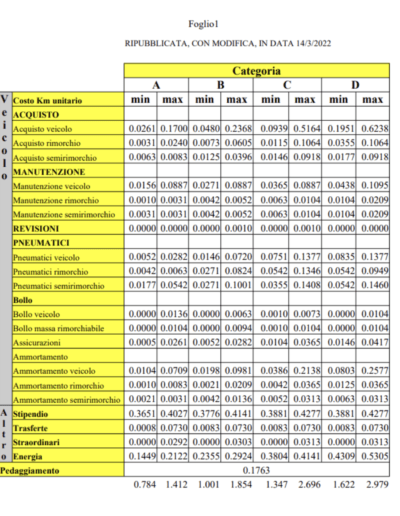 Foglio1

RIPUBBLICATA, CON MODIFICA, IN DATA 14/3/2022

| | | Categoria | | | | | | | |
|---|---|---|---|---|---|---|---|---|---|
| | | A | | B | | C | | D | |
| Veicolo | Costo Km unitario | min | max | min | max | min | max | min | max |
| | ACQUISTO | | | | | | | | |
| | Acquisto veicolo | 0.0261 | 0.1700 | 0.0480 | 0.2368 | 0.0939 | 0.5164 | 0.1951 | 0.6238 |
| | Acquisto rimorchio | 0.0031 | 0.0240 | 0.0073 | 0.0605 | 0.0115 | 0.1064 | 0.0355 | 0.1064 |
| | Acquisto semirimorchio | 0.0063 | 0.0083 | 0.0125 | 0.0396 | 0.0146 | 0.0918 | 0.0177 | 0.0918 |
| | MANUTENZIONE | | | | | | | | |
| | Manutenzione veicolo | 0.0156 | 0.0887 | 0.0271 | 0.0887 | 0.0365 | 0.0887 | 0.0438 | 0.1095 |
| | Manutenzione rimorchio | 0.0010 | 0.0031 | 0.0042 | 0.0052 | 0.0063 | 0.0104 | 0.0104 | 0.0209 |
| | Manutenzione semirimorchio | 0.0031 | 0.0031 | 0.0042 | 0.0052 | 0.0063 | 0.0104 | 0.0104 | 0.0209 |
| | REVISIONI | 0.0000 | 0.0000 | 0.0000 | 0.0010 | 0.0000 | 0.0010 | 0.0000 | 0.0000 |
| | PNEUMATICI | | | | | | | | |
| | Pneumatici veicolo | 0.0052 | 0.0282 | 0.0146 | 0.0720 | 0.0751 | 0.1377 | 0.0835 | 0.1377 |
| | Pneumatici rimorchio | 0.0042 | 0.0063 | 0.0271 | 0.0824 | 0.0542 | 0.1346 | 0.0542 | 0.0949 |
| | Pneumatici semirimorchio | 0.0177 | 0.0542 | 0.0271 | 0.1001 | 0.0355 | 0.1408 | 0.0542 | 0.1460 |
| | Bollo | | | | | | | | |
| | Bollo veicolo | 0.0000 | 0.0136 | 0.0000 | 0.0063 | 0.0010 | 0.0073 | 0.0000 | 0.0104 |
| | Bollo massa rimorchiabile | 0.0000 | 0.0104 | 0.0000 | 0.0094 | 0.0010 | 0.0104 | 0.0000 | 0.0104 |
| | Assicurazioni | 0.0005 | 0.0261 | 0.0052 | 0.0282 | 0.0104 | 0.0365 | 0.0146 | 0.0417 |
| | Ammortamento | | | | | | | | |
| | Ammortamento veicolo | 0.0104 | 0.0709 | 0.0198 | 0.0981 | 0.0386 | 0.2138 | 0.0803 | 0.2577 |
| | Ammortamento rimorchio | 0.0010 | 0.0083 | 0.0021 | 0.0209 | 0.0042 | 0.0365 | 0.0125 | 0.0365 |
| | Ammortamento semirimorchio | 0.0021 | 0.0031 | 0.0042 | 0.0136 | 0.0052 | 0.0313 | 0.0063 | 0.0313 |
| Altro | Stipendio | 0.3651 | 0.4027 | 0.3776 | 0.4141 | 0.3881 | 0.4277 | 0.3881 | 0.4277 |
| | Trasferte | 0.0008 | 0.0730 | 0.0083 | 0.0730 | 0.0083 | 0.0730 | 0.0083 | 0.0730 |
| | Straordinari | 0.0000 | 0.0292 | 0.0000 | 0.0303 | 0.0000 | 0.0313 | 0.0000 | 0.0313 |
| | Energia | 0.1449 | 0.2122 | 0.2355 | 0.2924 | 0.3804 | 0.4141 | 0.4309 | 0.5305 |
| Pedaggiamento | | 0.1763 | | | | | | | |
| | | 0.784 | 1.412 | 1.001 | 1.854 | 1.347 | 2.696 | 1.622 | 2.979 |